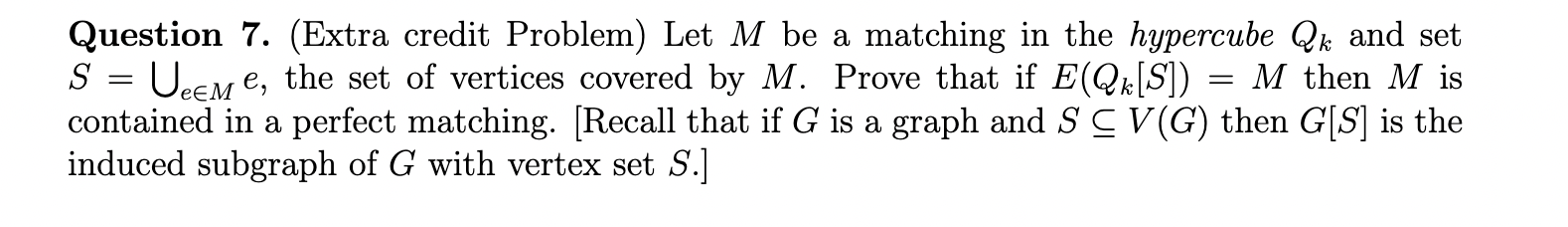 Question 7. (Extra credit Problem) Let $M$ be a matching in the hypercube $Q_k$ and set $S = \bigcup_{e \in M} e$, the set of vertices covered by $M$. Prove that if $E(Q_k[S]) = M$ then $M$ is contained in a perfect matching. [Recall that if $G$ is a graph and $S \subseteq V(G)$ then $G[S]$ is the induced subgraph of $G$ with vertex set $S$.]